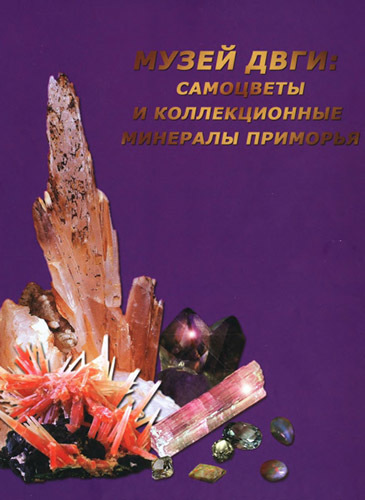 МУЗЕЙ ДВГИ:
САМОЦВЕТЫ
И КОЛЛЕКЦИОННЫЕ
МИНЕРАЛЫ ПРИМОРЬЯ